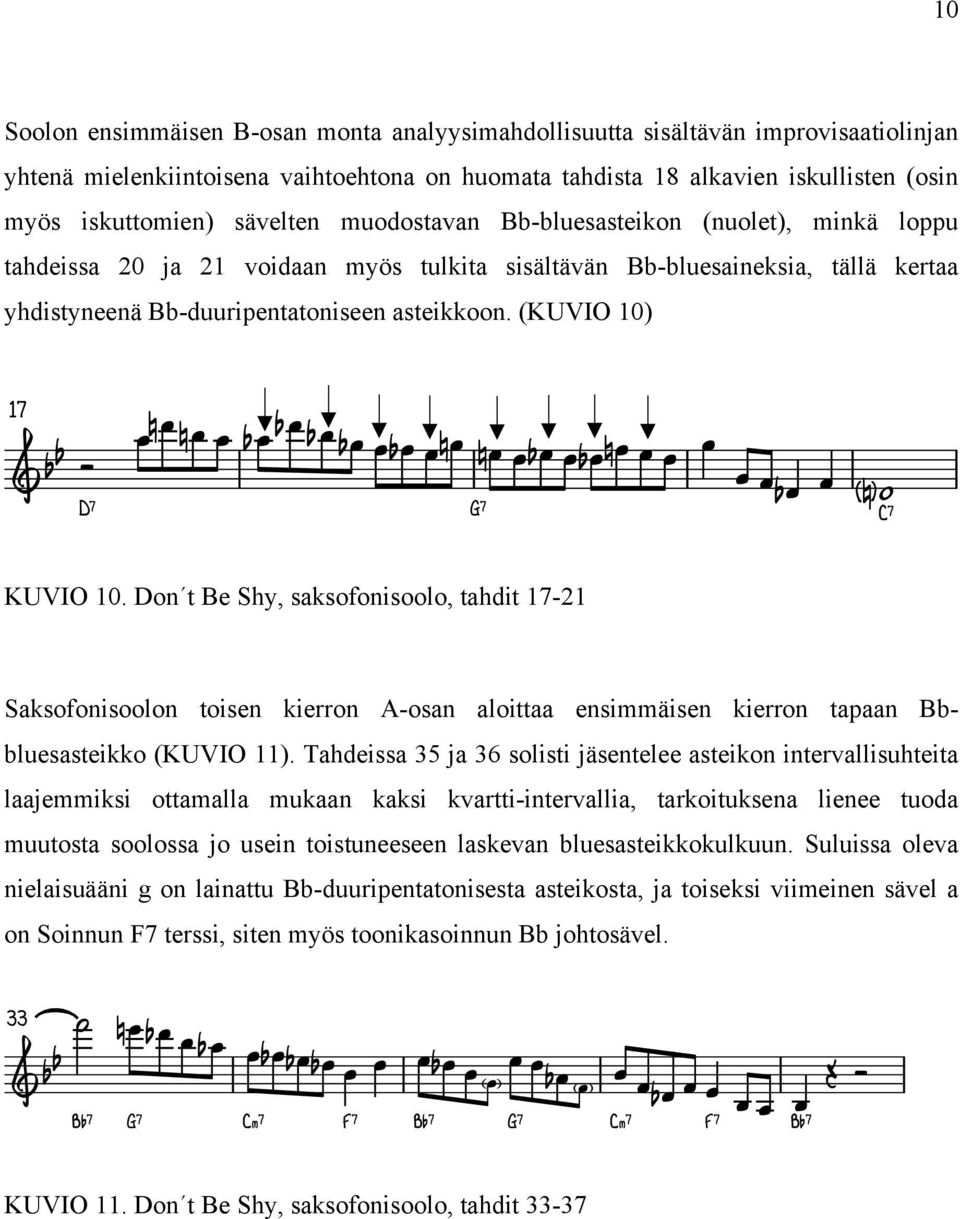 10

Soolon ensimmäisen B-osan monta analyysimahdollisuutta sisältävän improvisaatiolinjan yhtenä mielenkiintoisena vaihtoehtona on huomata tahdista 18 alkavien iskullisten (osin myös iskuttomien) sävelten muodostavan Bb-bluesasteikon (nuolet), minkä loppu tahdeissa 20 ja 21 voidaan myös tulkita sisältävän Bb-bluesaineksia, tällä kertaa yhdistyneenä Bb-duuripentatoniseen asteikkoon. (KUVIO 10)

17

D7 G7 C7

KUVIO 10. Don´t Be Shy, saksofonisoolo, tahdit 17-21

Saksofonisoolon toisen kierron A-osan aloittaa ensimmäisen kierron tapaan Bb-bluesasteikko (KUVIO 11). Tahdeissa 35 ja 36 solisti jäsentelee asteikon intervallisuhteita laajemmiksi ottamalla mukaan kaksi kvartti-intervallia, tarkoituksena lienee tuoda muutosta soolossa jo usein toistuneeseen laskevan bluesasteikkokulkuun. Suluissa oleva nielaisuääni g on lainattu Bb-duuripentatonisesta asteikosta, ja toiseksi viimeinen sävel a on Soinnun F7 terssi, siten myös toonikasoinnun Bb johtosävel.

33

Bb7 G7 Cm7 F7 Bb7 G7 Cm7 F7 Bb7

KUVIO 11. Don´t Be Shy, saksofonisoolo, tahdit 33-37